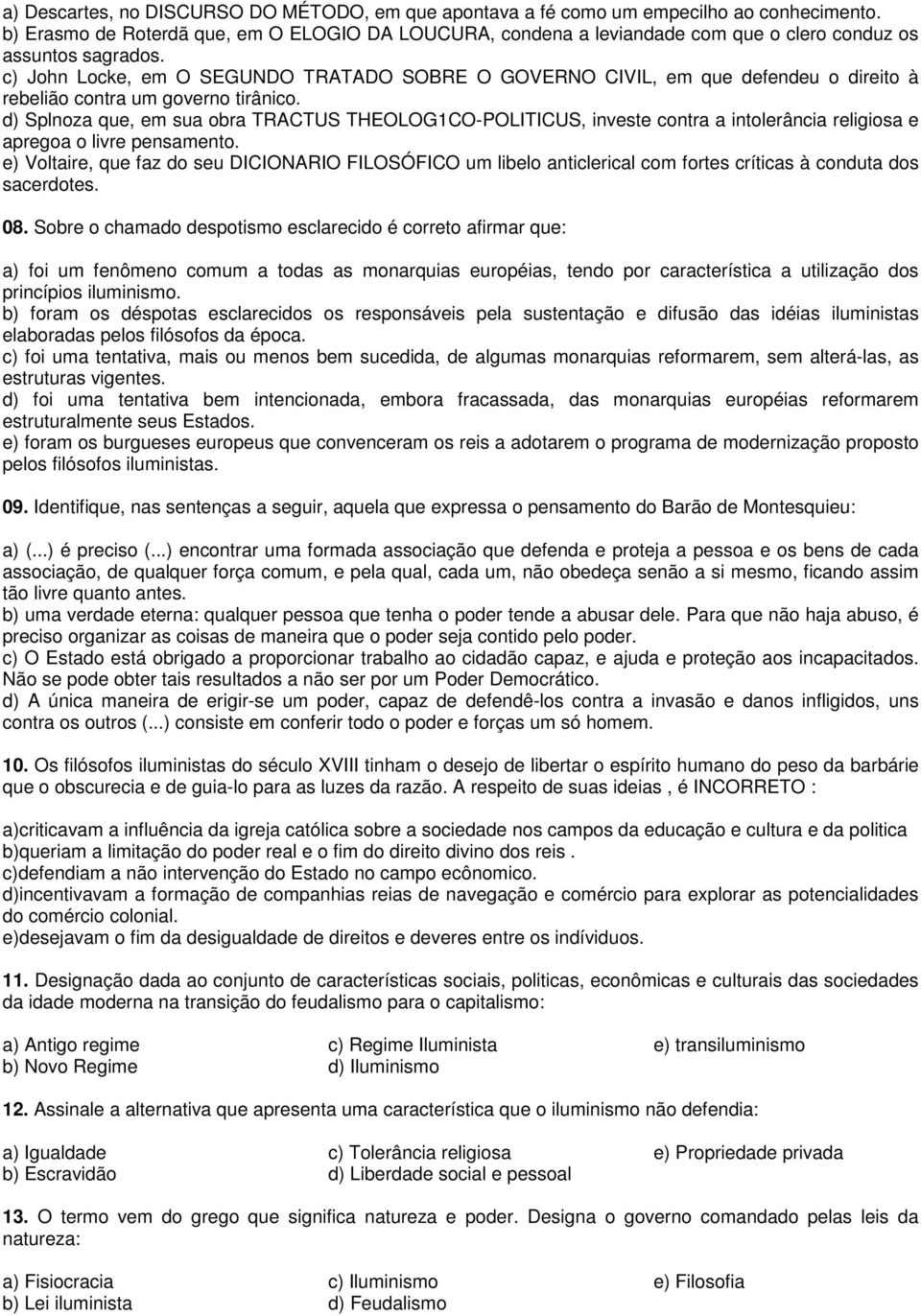 a) Descartes, no DISCURSO DO MÉTODO, em que apontava a fé como um empecilho ao conhecimento.
b) Erasmo de Roterdã que, em O ELOGIO DA LOUCURA, condena a leviandade com que o clero conduz os assuntos sagrados.
c) John Locke, em O SEGUNDO TRATADO SOBRE O GOVERNO CIVIL, em que defendeu o direito à rebelião contra um governo tirânico.
d) Splnoza que, em sua obra TRACTUS THEOLOG1CO-POLITICUS, investe contra a intolerância religiosa e apregoa o livre pensamento.
e) Voltaire, que faz do seu DICIONARIO FILOSÓFICO um libelo anticlerical com fortes críticas à conduta dos sacerdotes.

08. Sobre o chamado despotismo esclarecido é correto afirmar que:

a) foi um fenômeno comum a todas as monarquias européias, tendo por característica a utilização dos princípios iluminismo.
b) foram os déspotas esclarecidos os responsáveis pela sustentação e difusão das idéias iluministas elaboradas pelos filósofos da época.
c) foi uma tentativa, mais ou menos bem sucedida, de algumas monarquias reformarem, sem alterá-las, as estruturas vigentes.
d) foi uma tentativa bem intencionada, embora fracassada, das monarquias européias reformarem estruturalmente seus Estados.
e) foram os burgueses europeus que convenceram os reis a adotarem o programa de modernização proposto pelos filósofos iluministas.

09. Identifique, nas sentenças a seguir, aquela que expressa o pensamento do Barão de Montesquieu:

a) (...) é preciso (...) encontrar uma formada associação que defenda e proteja a pessoa e os bens de cada associação, de qualquer força comum, e pela qual, cada um, não obedeça senão a si mesmo, ficando assim tão livre quanto antes.
b) uma verdade eterna: qualquer pessoa que tenha o poder tende a abusar dele. Para que não haja abuso, é preciso organizar as coisas de maneira que o poder seja contido pelo poder.
c) O Estado está obrigado a proporcionar trabalho ao cidadão capaz, e ajuda e proteção aos incapacitados. Não se pode obter tais resultados a não ser por um Poder Democrático.
d) A única maneira de erigir-se um poder, capaz de defendê-los contra a invasão e danos infligidos, uns contra os outros (...) consiste em conferir todo o poder e forças um só homem.

10. Os filósofos iluministas do século XVIII tinham o desejo de libertar o espírito humano do peso da barbárie que o obscurecia e de guia-lo para as luzes da razão. A respeito de suas ideias , é INCORRETO :

a)criticavam a influência da igreja católica sobre a sociedade nos campos da educação e cultura e da politica
b)queriam a limitação do poder real e o fim do direito divino dos reis .
c)defendiam a não intervenção do Estado no campo ecônomico.
d)incentivavam a formação de companhias reias de navegação e comércio para explorar as potencialidades do comércio colonial.
e)desejavam o fim da desigualdade de direitos e deveres entre os indíviduos.

11. Designação dada ao conjunto de características sociais, politicas, econômicas e culturais das sociedades da idade moderna na transição do feudalismo para o capitalismo:

a) Antigo regime
b) Novo Regime
c) Regime Iluminista
d) Iluminismo
e) transiluminismo

12. Assinale a alternativa que apresenta uma característica que o iluminismo não defendia:

a) Igualdade
b) Escravidão
c) Tolerância religiosa
d) Liberdade social e pessoal
e) Propriedade privada

13. O termo vem do grego que significa natureza e poder. Designa o governo comandado pelas leis da natureza:

a) Fisiocracia
b) Lei iluminista
c) Iluminismo
d) Feudalismo
e) Filosofia